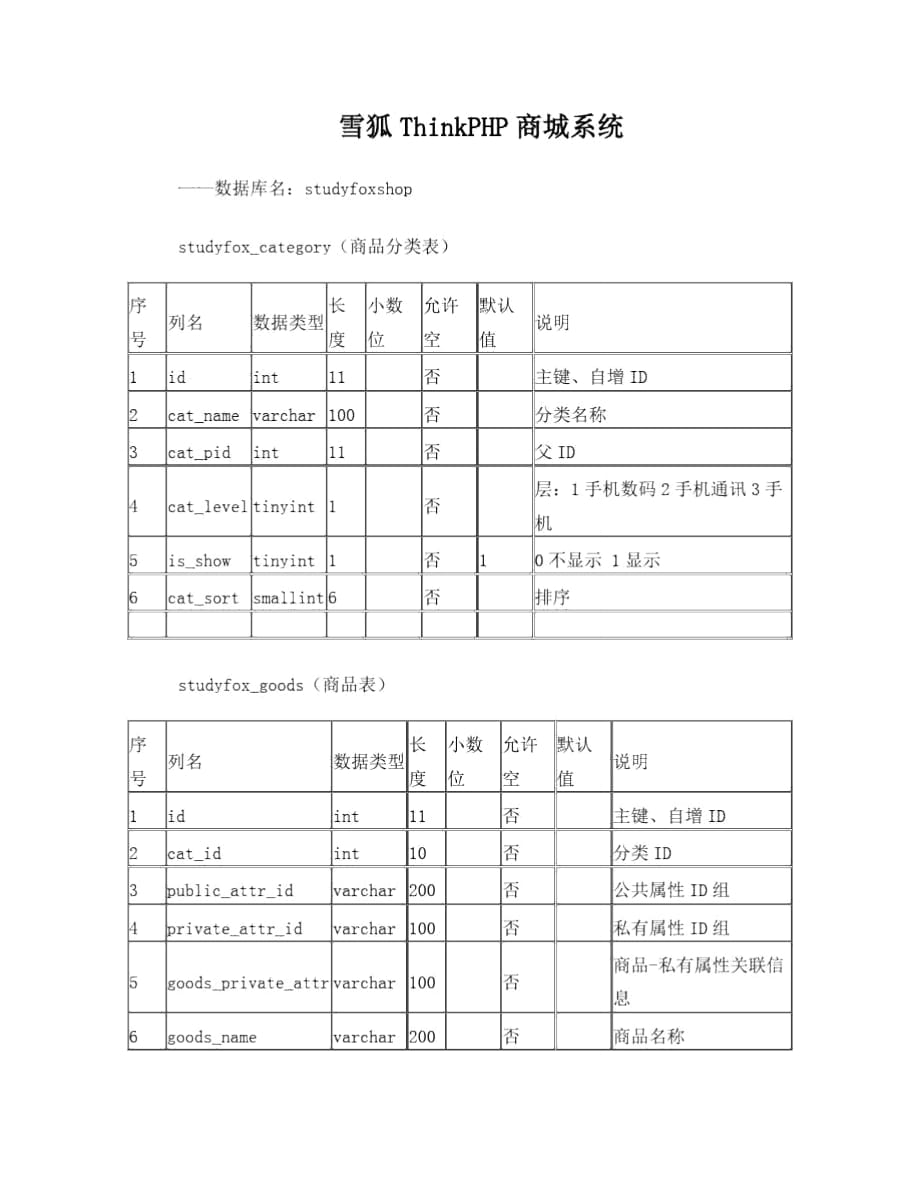 雪狐 ThinkPHP 商城系统

——数据库名：studyfoxshop

studyfox_category（商品分类表）

| 序号 | 列名 | 数据类型 | 长度 | 小数位 | 允许空 | 默认值 | 说明 |
|---|---|---|---|---|---|---|---|
| 1 | id | int | 11 | | 否 | | 主键、自增 ID |
| 2 | cat_name | varchar | 100 | | 否 | | 分类名称 |
| 3 | cat_pid | int | 11 | | 否 | | 父 ID |
| 4 | cat_level | tinyint | 1 | | 否 | | 层：1 手机数码 2 手机通讯 3 手机 |
| 5 | is_show | tinyint | 1 | | 否 | 1 | 0 不显示 1 显示 |
| 6 | cat_sort | smallint | 6 | | 否 | | 排序 |
| | | | | | | | |

studyfox_goods（商品表）

| 序号 | 列名 | 数据类型 | 长度 | 小数位 | 允许空 | 默认值 | 说明 |
|---|---|---|---|---|---|---|---|
| 1 | id | int | 11 | | 否 | | 主键、自增 ID |
| 2 | cat_id | int | 10 | | 否 | | 分类 ID |
| 3 | public_attr_id | varchar | 200 | | 否 | | 公共属性 ID 组 |
| 4 | private_attr_id | varchar | 100 | | 否 | | 私有属性 ID 组 |
| 5 | goods_private_attr | varchar | 100 | | 否 | | 商品-私有属性关联信息 |
| 6 | goods_name | varchar | 200 | | 否 | | 商品名称 |